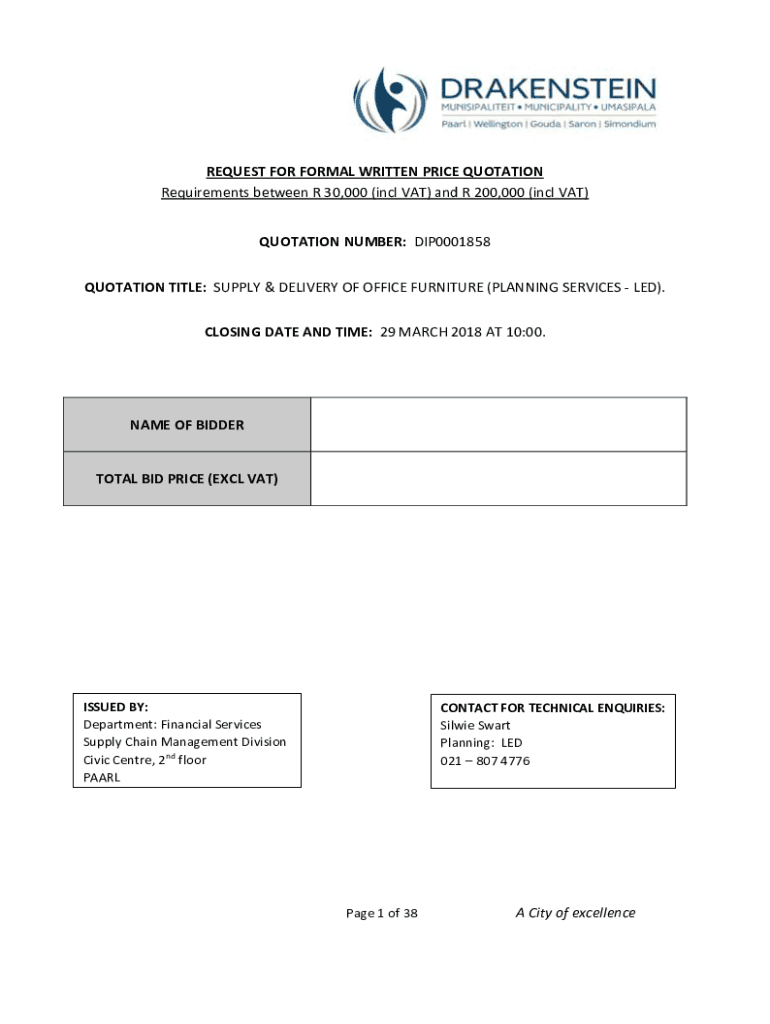 DRAKENSTEIN
MUNISIPALITEIT • MUNICIPALITY • UMASIPALA
Paarl | Wellington | Gouda | Saron | Simondium

REQUEST FOR FORMAL WRITTEN PRICE QUOTATION
Requirements between R 30,000 (incl VAT) and R 200,000 (incl VAT)

QUOTATION NUMBER: DIP0001858

QUOTATION TITLE: SUPPLY & DELIVERY OF OFFICE FURNITURE (PLANNING SERVICES - LED).

CLOSING DATE AND TIME: 29 MARCH 2018 AT 10:00.

| NAME OF BIDDER | |
|---|---|
| TOTAL BID PRICE (EXCL VAT) | |

ISSUED BY:
Department: Financial Services
Supply Chain Management Division
Civic Centre, 2$^{nd}$ floor
PAARL

CONTACT FOR TECHNICAL ENQUIRIES:
Silwie Swart
Planning: LED
021 – 807 4776

Page 1 of 38

A City of excellence